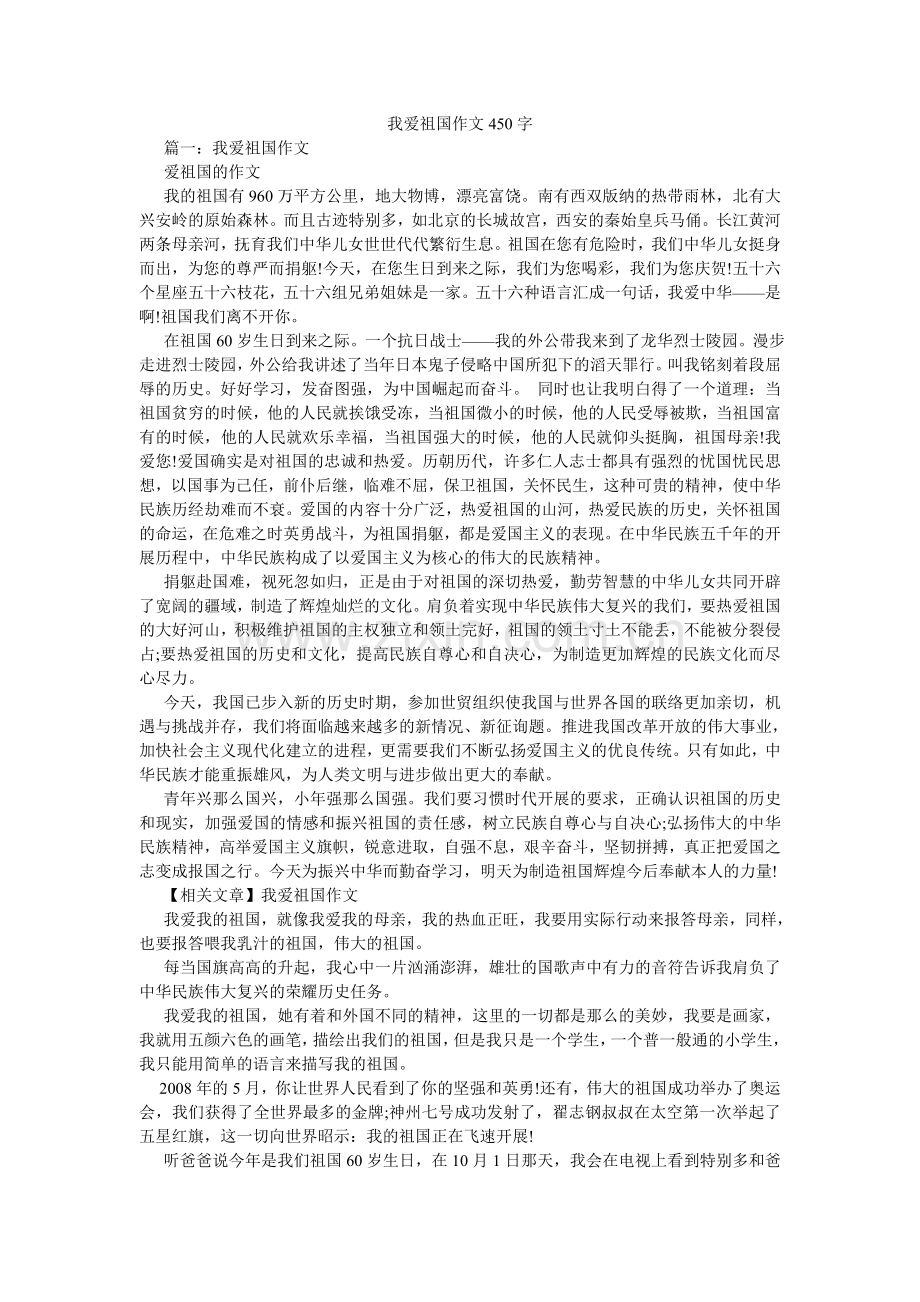 我爱祖国作文450字

篇一：我爱祖国作文

爱祖国的作文

我的祖国有960万平方公里，地大物博，漂亮富饶。南有西双版纳的热带雨林，北有大兴安岭的原始森林。而且古迹特别多，如北京的长城故宫，西安的秦始皇兵马俑。长江黄河两条母亲河，抚育我们中华儿女世世代代繁衍生息。祖国在您有危险时，我们中华儿女挺身而出，为您的尊严而捐躯!今天，在您生日到来之际，我们为您喝彩，我们为您庆贺!五十六个星座五十六枝花，五十六组兄弟姐妹是一家。五十六种语言汇成一句话，我爱中华——是啊!祖国我们离不开你。

在祖国60岁生日到来之际。一个抗日战士——我的外公带我来到了龙华烈士陵园。漫步走进烈士陵园，外公给我讲述了当年日本鬼子侵略中国所犯下的滔天罪行。叫我铭刻着段屈辱的历史。好好学习，发奋图强，为中国崛起而奋斗。 同时也让我明白得了一个道理：当祖国贫穷的时候，他的人民就挨饿受冻，当祖国微小的时候，他的人民受辱被欺，当祖国富有的时候，他的人民就欢乐幸福，当祖国强大的时候，他的人民就仰头挺胸，祖国母亲!我爱您!爱国确实是对祖国的忠诚和热爱。历朝历代，许多仁人志士都具有强烈的忧国忧民思想，以国事为己任，前仆后继，临难不屈，保卫祖国，关怀民生，这种可贵的精神，使中华民族历经劫难而不衰。爱国的内容十分广泛，热爱祖国的山河，热爱民族的历史，关怀祖国的命运，在危难之时英勇战斗，为祖国捐躯，都是爱国主义的表现。在中华民族五千年的开展历程中，中华民族构成了以爱国主义为核心的伟大的民族精神。

捐躯赴国难，视死忽如归，正是由于对祖国的深切热爱，勤劳智慧的中华儿女共同开辟了宽阔的疆域，制造了辉煌灿烂的文化。肩负着实现中华民族伟大复兴的我们，要热爱祖国的大好河山，积极维护祖国的主权独立和领土完好，祖国的领土寸土不能丢，不能被分裂侵占;要热爱祖国的历史和文化，提高民族自尊心和自决心，为制造更加辉煌的民族文化而尽心尽力。

今天，我国已步入新的历史时期，参加世贸组织使我国与世界各国的联络更加亲切，机遇与挑战并存，我们将面临越来越多的新情况、新征询题。推进我国改革开放的伟大事业，加快社会主义现代化建立的进程，更需要我们不断弘扬爱国主义的优良传统。只有如此，中华民族才能重振雄风，为人类文明与进步做出更大的奉献。

青年兴那么国兴，小年强那么国强。我们要习惯时代开展的要求，正确认识祖国的历史和现实，加强爱国的情感和振兴祖国的责任感，树立民族自尊心与自决心;弘扬伟大的中华民族精神，高举爱国主义旗帜，锐意进取，自强不息，艰辛奋斗，坚韧拼搏，真正把爱国之志变成报国之行。今天为振兴中华而勤奋学习，明天为制造祖国辉煌今后奉献本人的力量!

【相关文章】我爱祖国作文

我爱我的祖国，就像我爱我的母亲，我的热血正旺，我要用实际行动来报答母亲，同样，也要报答喂我乳汁的祖国，伟大的祖国。

每当国旗高高的升起，我心中一片汹涌澎湃，雄壮的国歌声中有力的音符告诉我肩负了中华民族伟大复兴的荣耀历史任务。

我爱我的祖国，她有着和外国不同的精神，这里的一切都是那么的美妙，我要是画家，我就用五颜六色的画笔，描绘出我们的祖国，但是我只是一个学生，一个普一般通的小学生，我只能用简单的语言来描写我的祖国。

2008年的5月，你让世界人民看到了你的坚强和英勇!还有，伟大的祖国成功举办了奥运会，我们获得了全世界最多的金牌;神州七号成功发射了，翟志钢叔叔在太空第一次举起了五星红旗，这一切向世界昭示：我的祖国正在飞速开展!

听爸爸说今年是我们祖国60岁生日，在10月1日那天，我会在电视上看到特别多和爸